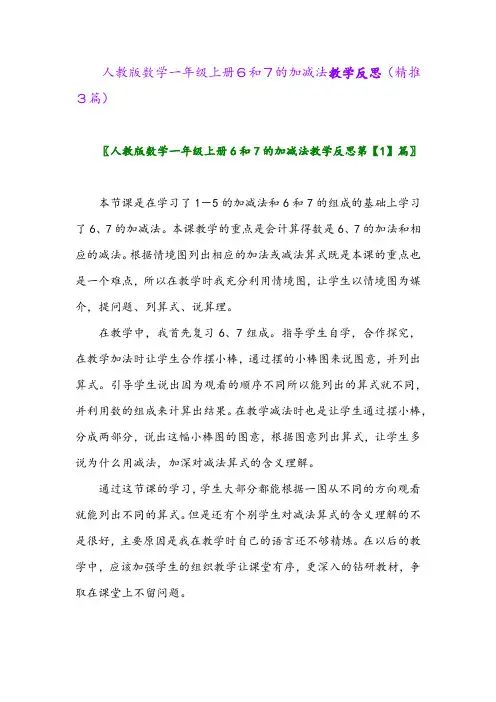 人教版数学一年级上册6和7的加减法教学反思（精推3篇）

〖人教版数学一年级上册6和7的加减法教学反思第【1】篇〗

本节课是在学习了1—5的加减法和6和7的组成的基础上学习了6、7的加减法。本课教学的重点是会计算得数是6、7的加法和相应的减法。根据情境图列出相应的加法或减法算式既是本课的重点也是一个难点，所以在教学时我充分利用情境图，让学生以情境图为媒介，提问题、列算式、说算理。

在教学中，我首先复习6、7组成。指导学生自学，合作探究，在教学加法时让学生合作摆小棒，通过摆的小棒图来说图意，并列出算式。引导学生说出因为观看的顺序不同所以能列出的算式就不同，并利用数的组成来计算出结果。在教学减法时也是让学生通过摆小棒，分成两部分，说出这幅小棒图的图意，根据图意列出算式，让学生多说为什么用减法，加深对减法算式的含义理解。

通过这节课的学习，学生大部分都能根据一图从不同的方向观看就能列出不同的算式。但是还有个别学生对减法算式的含义理解的不是很好，主要原因是我在教学时自己的语言还不够精炼。在以后的教学中，应该加强学生的组织教学让课堂有序，更深入的钻研教材，争取在课堂上不留问题。